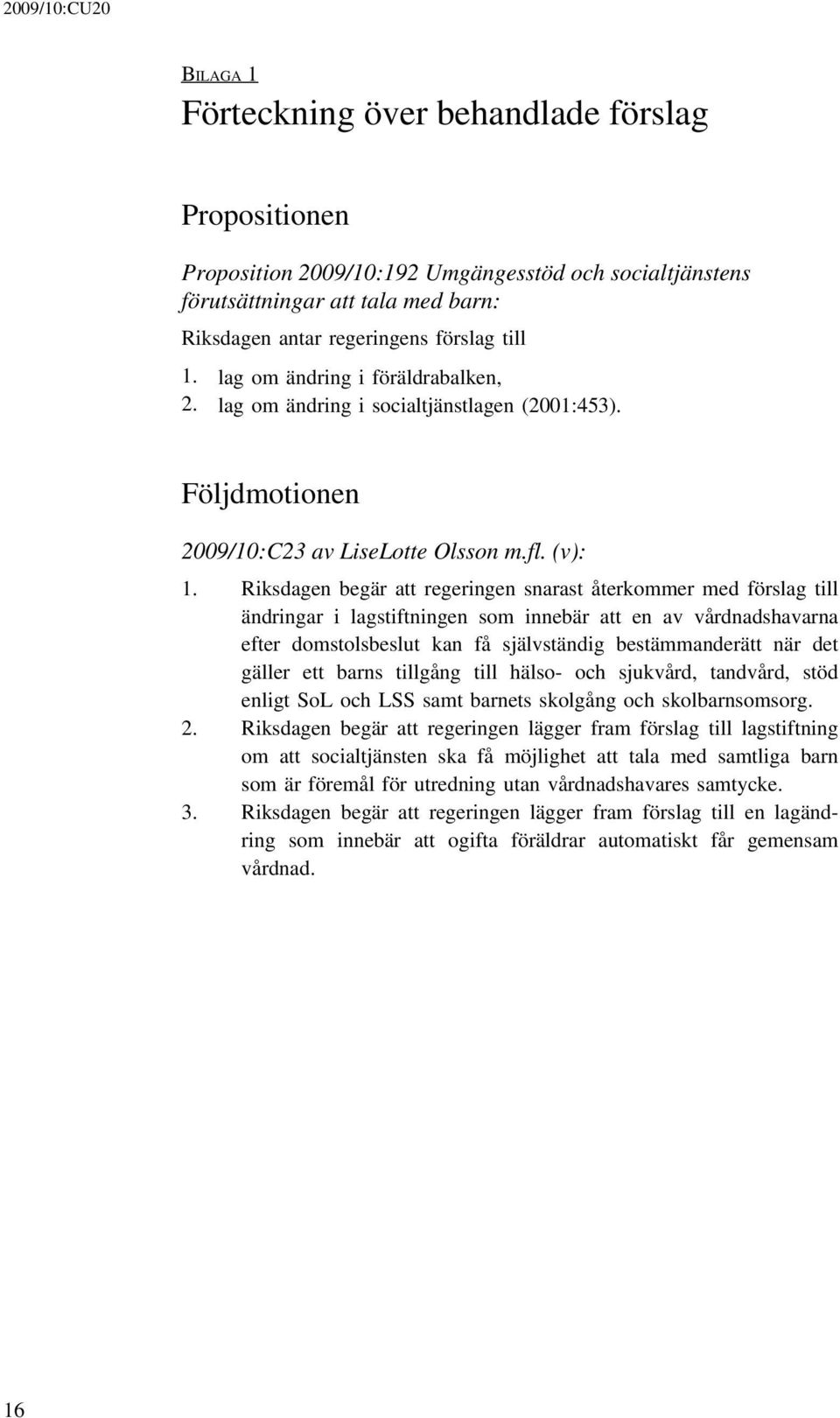 2009/10:CU20

BILAGA 1

Förteckning över behandlade förslag

Propositionen

Proposition 2009/10:192 Umgängesstöd och socialtjänstens förutsättningar att tala med barn:

Riksdagen antar regeringens förslag till

1. lag om ändring i föräldrabalken,
2. lag om ändring i socialtjänstlagen (2001:453).

Följdmotionen

2009/10:C23 av LiseLotte Olsson m.fl. (v):

1. Riksdagen begär att regeringen snarast återkommer med förslag till ändringar i lagstiftningen som innebär att en av vårdnadshavarna efter domstolsbeslut kan få självständig bestämmanderätt när det gäller ett barns tillgång till hälso- och sjukvård, tandvård, stöd enligt SoL och LSS samt barnets skolgång och skolbarnsomsorg.
2. Riksdagen begär att regeringen lägger fram förslag till lagstiftning om att socialtjänsten ska få möjlighet att tala med samtliga barn som är föremål för utredning utan vårdnadshavares samtycke.
3. Riksdagen begär att regeringen lägger fram förslag till en lagändring som innebär att ogifta föräldrar automatiskt får gemensam vårdnad.

16